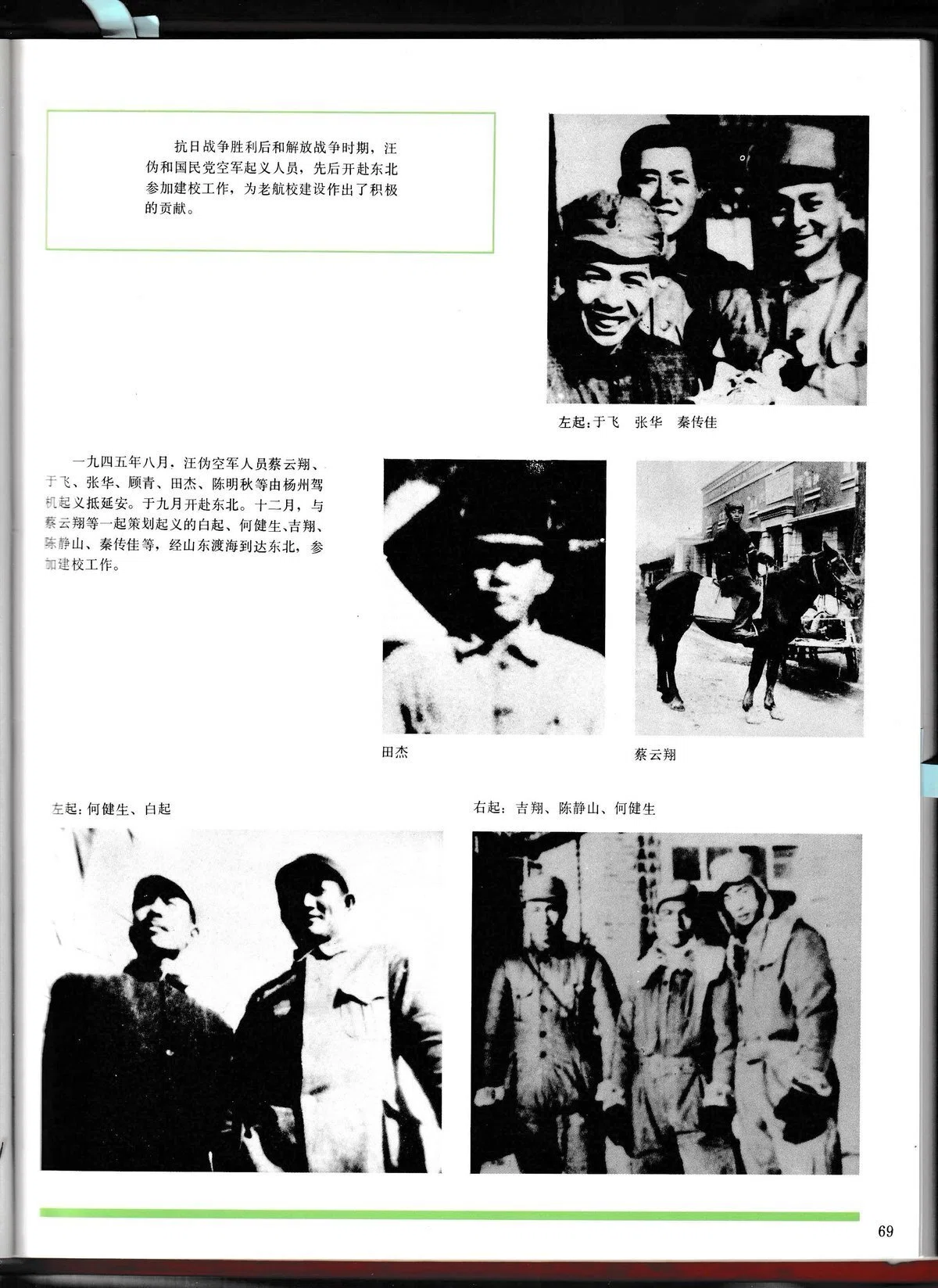 抗日战争胜利后和解放战争时期，汪伪和国民党空军起义人员，先后开赴东北参加建校工作，为老航校建设作出了积极的贡献。

左起：于飞　张华　秦传佳

一九四五年八月，汪伪空军人员蔡云翔、于飞、张华、顾青、田杰、陈明秋等由杨州驾机起义抵延安。于九月开赴东北。十二月，与蔡云翔等一起策划起义的白起、何健生、吉翔、陈静山、秦传佳等，经山东渡海到达东北，参加建校工作。

田杰

蔡云翔

左起：何健生、白起

右起：吉翔、陈静山、何健生

69